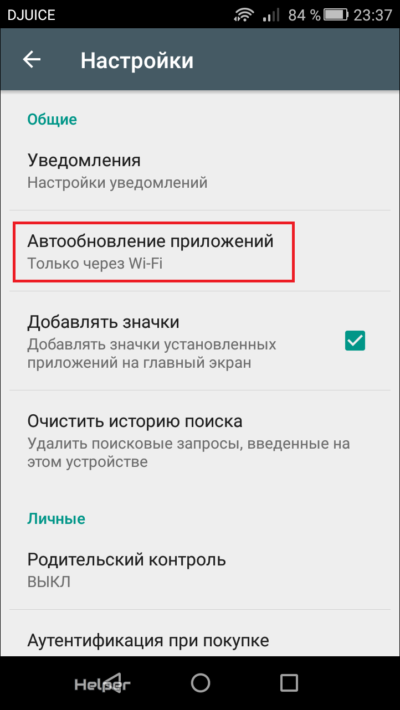 DJUICE 84 % 23:37

Настройки

Общие

Уведомления
Настройки уведомлений

Автообновление приложений
Только через Wi-Fi

Добавлять значки
Добавлять значки установленных приложений на главный экран

Очистить историю поиска
Удалить поисковые запросы, введенные на этом устройстве

Личные

Родительский контроль
ВЫКЛ

Аутентификация при покупке

Helper